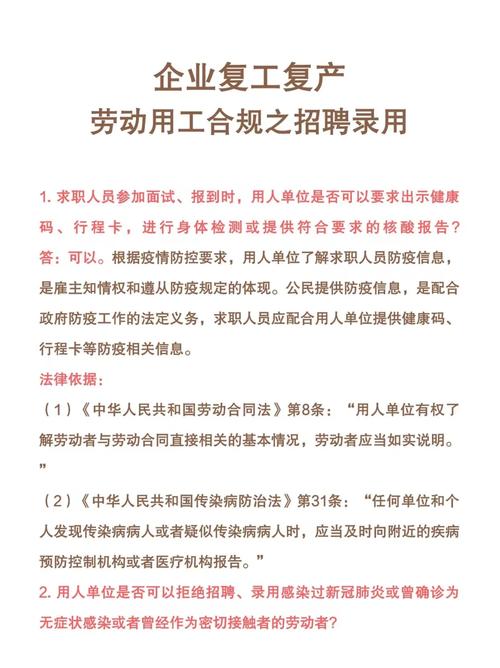 企业复工复产
劳动用工合规之招聘录用

1. 求职人员参加面试、报到时，用人单位是否可以要求出示健康码、行程卡，进行身体检测或提供符合要求的核酸报告？
答：可以。根据疫情防控要求，用人单位了解求职人员防疫信息，是雇主知情权和遵从防疫规定的体现。公民提供防疫信息，是配合政府防疫工作的法定义务，求职人员应配合用人单位提供健康码、行程卡等防疫相关信息。

法律依据：
（1）《中华人民共和国劳动合同法》第8条：“用人单位有权了解劳动者与劳动合同直接相关的基本情况，劳动者应当如实说明。”

（2）《中华人民共和国传染病防治法》第31条：“任何单位和个人发现传染病病人或者疑似传染病病人时，应当及时向附近的疾病预防控制机构或者医疗机构报告。”

2. 用人单位是否可以拒绝招聘、录用感染过新冠肺炎或曾确诊为无症状感染或者曾经作为密切接触者的劳动者？